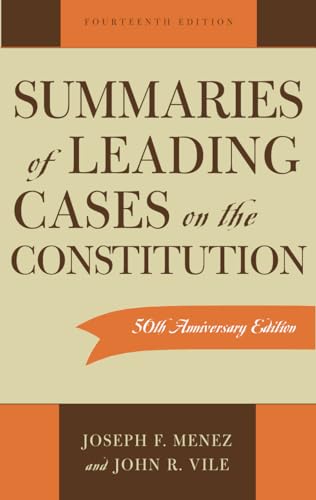 FOURTEENTH EDITION

SUMMARIES of LEADING CASES on the CONSTITUTION

50th Anniversary Edition

JOSEPH F. MENEZ and JOHN R. VILE